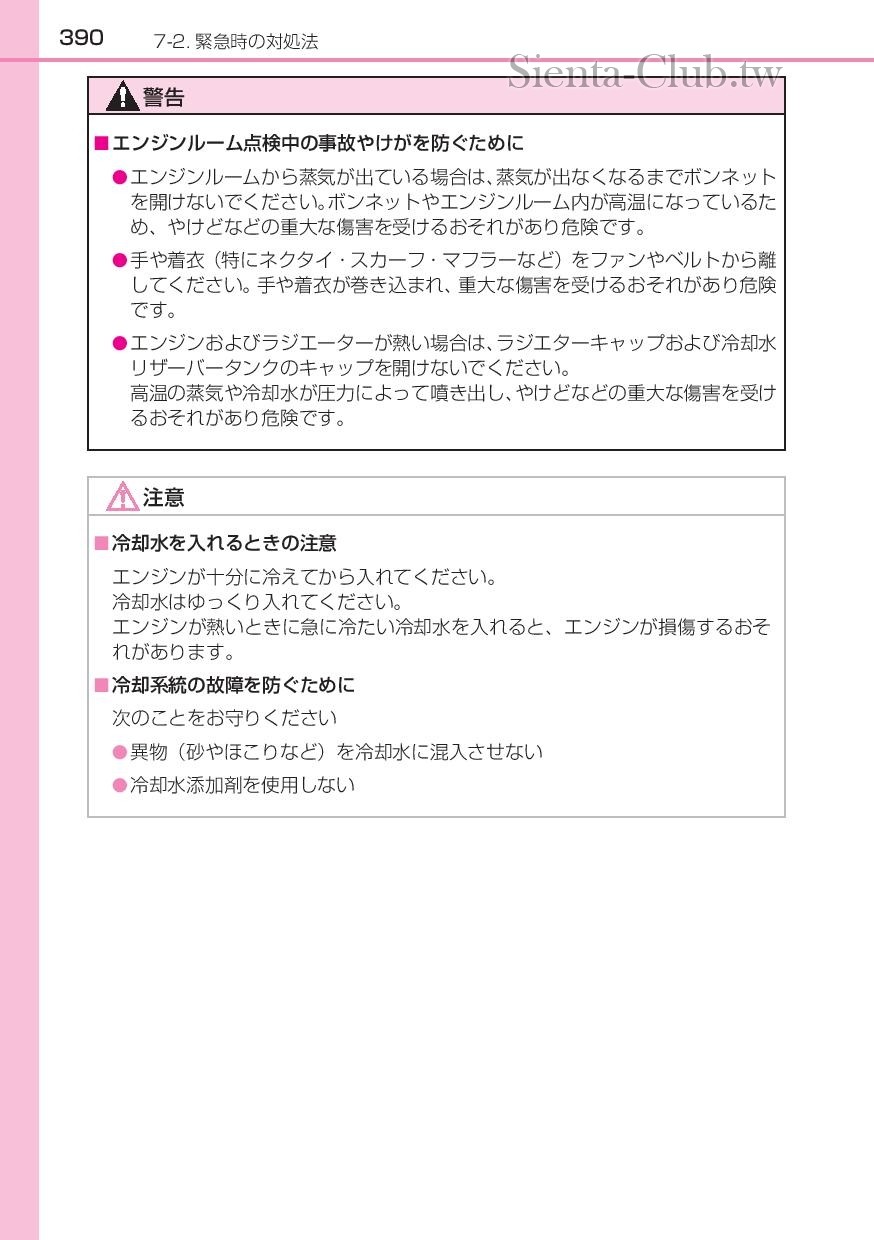 390 7-2. 緊急時の対処法

Sienta-Club.tw

警告

■エンジンルーム点検中の事故やけがを防ぐために

●エンジンルームから蒸気が出ている場合は、蒸気が出なくなるまでボンネットを開けないでください。ボンネットやエンジンルーム内が高温になっているため、やけどなどの重大な傷害を受けるおそれがあり危険です。

●手や着衣（特にネクタイ・スカーフ・マフラーなど）をファンやベルトから離してください。手や着衣が巻き込まれ、重大な傷害を受けるおそれがあり危険です。

●エンジンおよびラジエーターが熱い場合は、ラジエターキャップおよび冷却水リザーバータンクのキャップを開けないでください。
高温の蒸気や冷却水が圧力によって噴き出し、やけどなどの重大な傷害を受けるおそれがあり危険です。

注意

■冷却水を入れるときの注意

エンジンが十分に冷えてから入れてください。
冷却水はゆっくり入れてください。
エンジンが熱いときに急に冷たい冷却水を入れると、エンジンが損傷するおそれがあります。

■冷却系統の故障を防ぐために

次のことをお守りください

●異物（砂やほこりなど）を冷却水に混入させない

●冷却水添加剤を使用しない